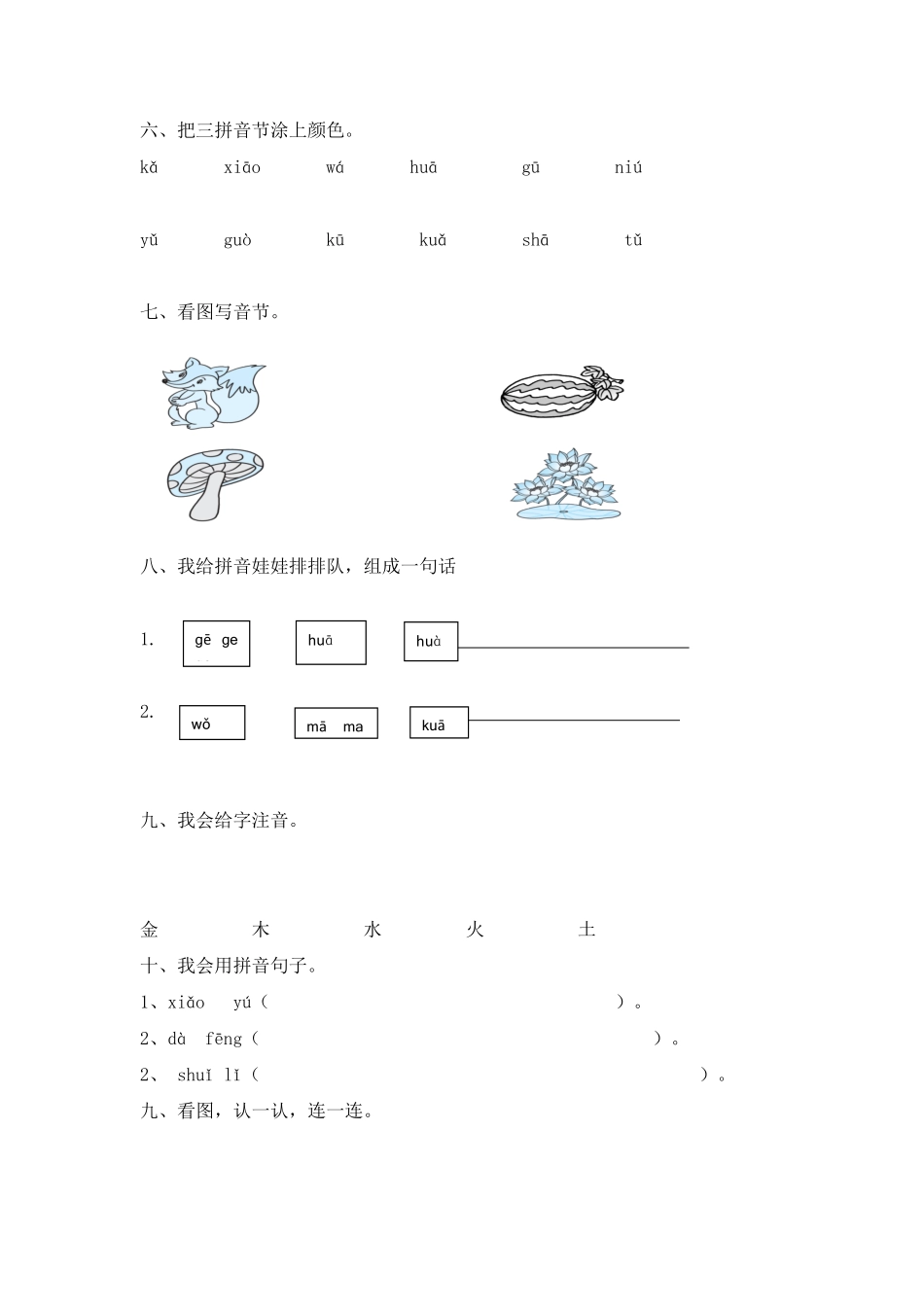 六、把三拼音节涂上颜色。

kǎ xiāo wá huā gū niú

yǔ guò kū kuǎ shā tǔ

七、看图写音节。

八、我给拼音娃娃排排队，组成一句话

1. gē ge huā huà

2. wǒ mā ma kuā

九、我会给字注音。

金 木 水 火 土

十、我会用拼音句子。

1、xiǎo yú（ ）。

2、dà fēng（ ）。

2、 shuǐ lǐ（ ）。

九、看图，认一认，连一连。